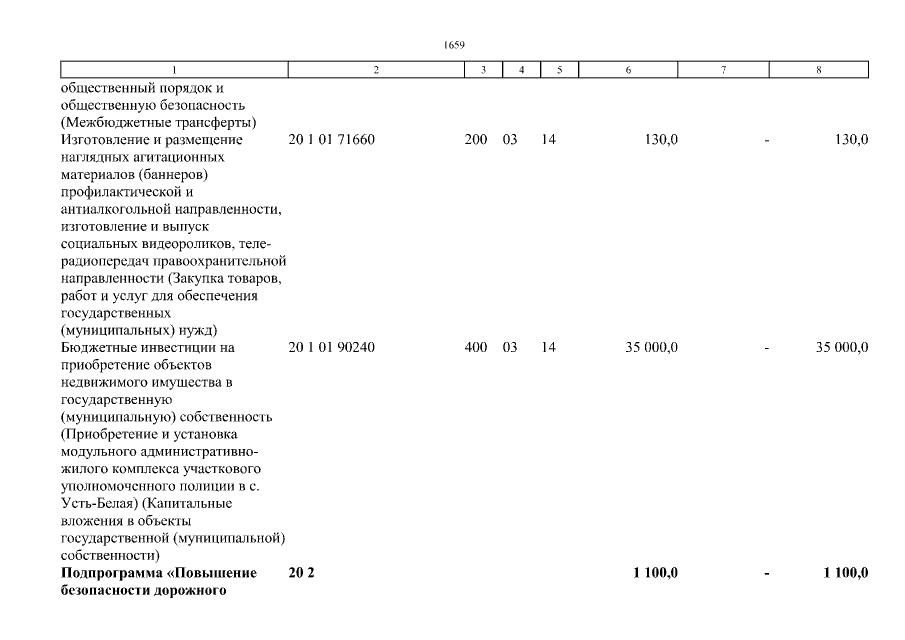 1659

| 1 | 2 | 3 | 4 | 5 | 6 | 7 | 8 |
|---|---|---|---|---|---|---|---|
| общественный порядок и общественную безопасность (Межбюджетные трансферты) | | | | | | | |
| Изготовление и размещение наглядных агитационных материалов (баннеров) профилактической и антиалкогольной направленности, изготовление и выпуск социальных видеороликов, теле-радиопередач правоохранительной направленности (Закупка товаров, работ и услуг для обеспечения государственных (муниципальных) нужд) | 20 1 01 71660 | 200 | 03 | 14 | 130,0 | - | 130,0 |
| Бюджетные инвестиции на приобретение объектов недвижимого имущества в государственную (муниципальную) собственность (Приобретение и установка модульного административно-жилого комплекса участкового уполномоченного полиции в с. Усть-Белая) (Капитальные вложения в объекты государственной (муниципальной) собственности) | 20 1 01 90240 | 400 | 03 | 14 | 35 000,0 | - | 35 000,0 |
| **Подпрограмма «Повышение безопасности дорожного** | **20 2** | | | | **1 100,0** | **-** | **1 100,0** |